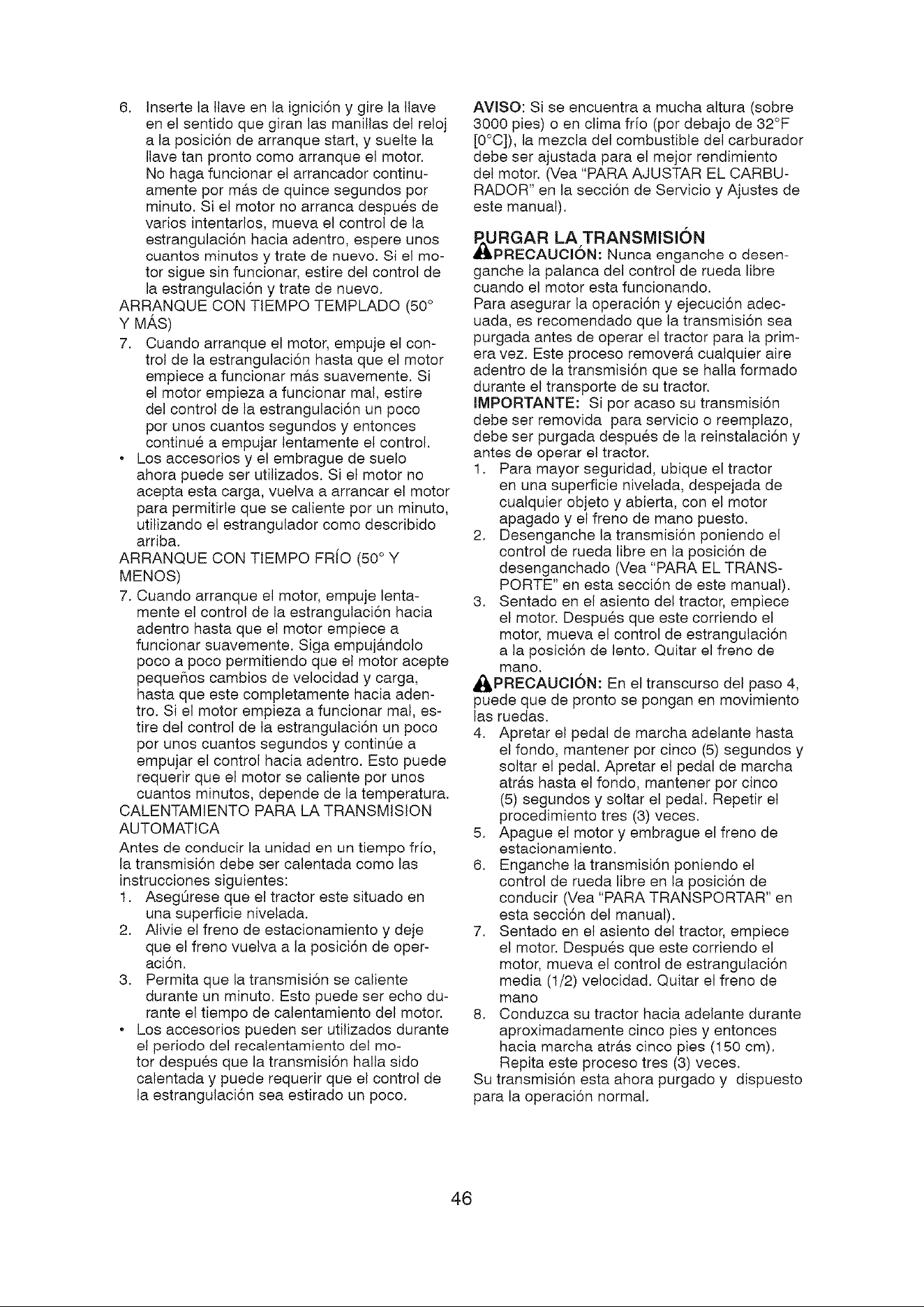 6. Inserte la llave en la ignición y gire la llave en el sentido que giran las manillas del reloj a la posición de arranque start, y suelte la llave tan pronto como arranque el motor. No haga funcionar el arrancador continuamente por más de quince segundos por minuto. Si el motor no arranca después de varios intentarlos, mueva el control de la estrangulación hacia adentro, espere unos cuantos minutos y trate de nuevo. Si el motor sigue sin funcionar, estire del control de la estrangulación y trate de nuevo.

ARRANQUE CON TIEMPO TEMPLADO (50° Y MÁS)

7. Cuando arranque el motor, empuje el control de la estrangulación hasta que el motor empiece a funcionar más suavemente. Si el motor empieza a funcionar mal, estire del control de la estrangulación un poco por unos cuantos segundos y entonces continué a empujar lentamente el control.

• Los accesorios y el embrague de suelo ahora puede ser utilizados. Si el motor no acepta esta carga, vuelva a arrancar el motor para permitirle que se caliente por un minuto, utilizando el estrangulador como describido arriba.

ARRANQUE CON TIEMPO FRÍO (50° Y MENOS)

7. Cuando arranque el motor, empuje lentamente el control de la estrangulación hacia adentro hasta que el motor empiece a funcionar suavemente. Siga empujándolo poco a poco permitiendo que el motor acepte pequeños cambios de velocidad y carga, hasta que este completamente hacia adentro. Si el motor empieza a funcionar mal, estire del control de la estrangulación un poco por unos cuantos segundos y continúe a empujar el control hacia adentro. Esto puede requerir que el motor se caliente por unos cuantos minutos, depende de la temperatura.

CALENTAMIENTO PARA LA TRANSMISION AUTOMATICA

Antes de conducir la unidad en un tiempo frío, la transmisión debe ser calentada como las instrucciones siguientes:

1. Asegúrese que el tractor este situado en una superficie nivelada.
2. Alivie el freno de estacionamiento y deje que el freno vuelva a la posición de operación.
3. Permita que la transmisión se caliente durante un minuto. Esto puede ser echo durante el tiempo de calentamiento del motor.

• Los accesorios pueden ser utilizados durante el periodo del recalentamiento del motor después que la transmisión halla sido calentada y puede requerir que el control de la estrangulación sea estirado un poco.

AVISO: Si se encuentra a mucha altura (sobre 3000 pies) o en clima frío (por debajo de 32°F [0°C]), la mezcla del combustible del carburador debe ser ajustada para el mejor rendimiento del motor. (Vea "PARA AJUSTAR EL CARBURADOR" en la sección de Servicio y Ajustes de este manual).

PURGAR LA TRANSMISIÓN

PRECAUCIÓN: Nunca enganche o desenganche la palanca del control de rueda libre cuando el motor esta funcionando.

Para asegurar la operación y ejecución adecuada, es recomendado que la transmisión sea purgada antes de operar el tractor para la primera vez. Este proceso removerá cualquier aire adentro de la transmisión que se halla formado durante el transporte de su tractor.

IMPORTANTE: Si por acaso su transmisión debe ser removida para servicio o reemplazo, debe ser purgada después de la reinstalación y antes de operar el tractor.

1. Para mayor seguridad, ubique el tractor en una superficie nivelada, despejada de cualquier objeto y abierta, con el motor apagado y el freno de mano puesto.
2. Desenganche la transmisión poniendo el control de rueda libre en la posición de desenganchado (Vea "PARA EL TRANSPORTE" en esta sección de este manual).
3. Sentado en el asiento del tractor, empiece el motor. Después que este corriendo el motor, mueva el control de estrangulación a la posición de lento. Quitar el freno de mano.

PRECAUCIÓN: En el transcurso del paso 4, puede que de pronto se pongan en movimiento las ruedas.

4. Apretar el pedal de marcha adelante hasta el fondo, mantener por cinco (5) segundos y soltar el pedal. Apretar el pedal de marcha atrás hasta el fondo, mantener por cinco (5) segundos y soltar el pedal. Repetir el procedimiento tres (3) veces.
5. Apague el motor y embrague el freno de estacionamiento.
6. Enganche la transmisión poniendo el control de rueda libre en la posición de conducir (Vea "PARA TRANSPORTAR" en esta sección del manual).
7. Sentado en el asiento del tractor, empiece el motor. Después que este corriendo el motor, mueva el control de estrangulación media (1/2) velocidad. Quitar el freno de mano
8. Conduzca su tractor hacia adelante durante aproximadamente cinco pies y entonces hacia marcha atrás cinco pies (150 cm). Repita este proceso tres (3) veces.

Su transmisión esta ahora purgado y dispuesto para la operación normal.

46